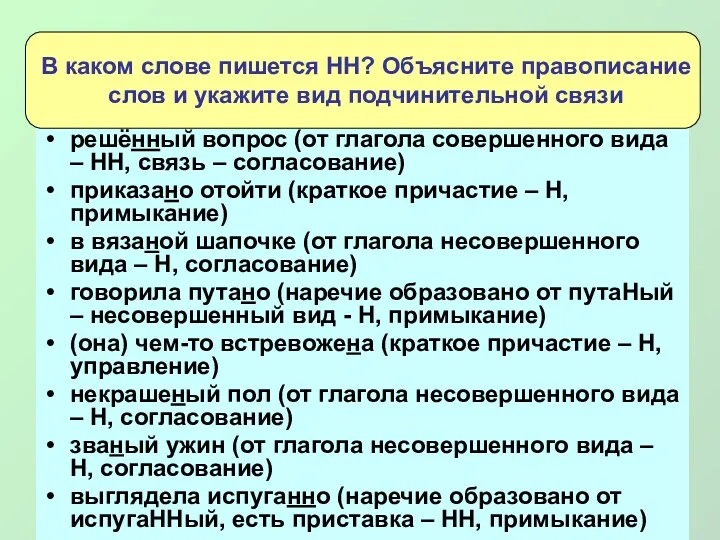 В каком слове пишется НН? Объясните правописание слов и укажите вид подчинительной связи

• решённый вопрос (от глагола совершенного вида – НН, связь – согласование)
• приказано отойти (краткое причастие – Н, примыкание)
• в вязаной шапочке (от глагола несовершенного вида – Н, согласование)
• говорила путано (наречие образовано от путаНый – несовершенный вид - Н, примыкание)
• (она) чем-то встревожена (краткое причастие – Н, управление)
• некрашеный пол (от глагола несовершенного вида – Н, согласование)
• званый ужин (от глагола несовершенного вида – Н, согласование)
• выглядела испуганно (наречие образовано от испугаННый, есть приставка – НН, примыкание)